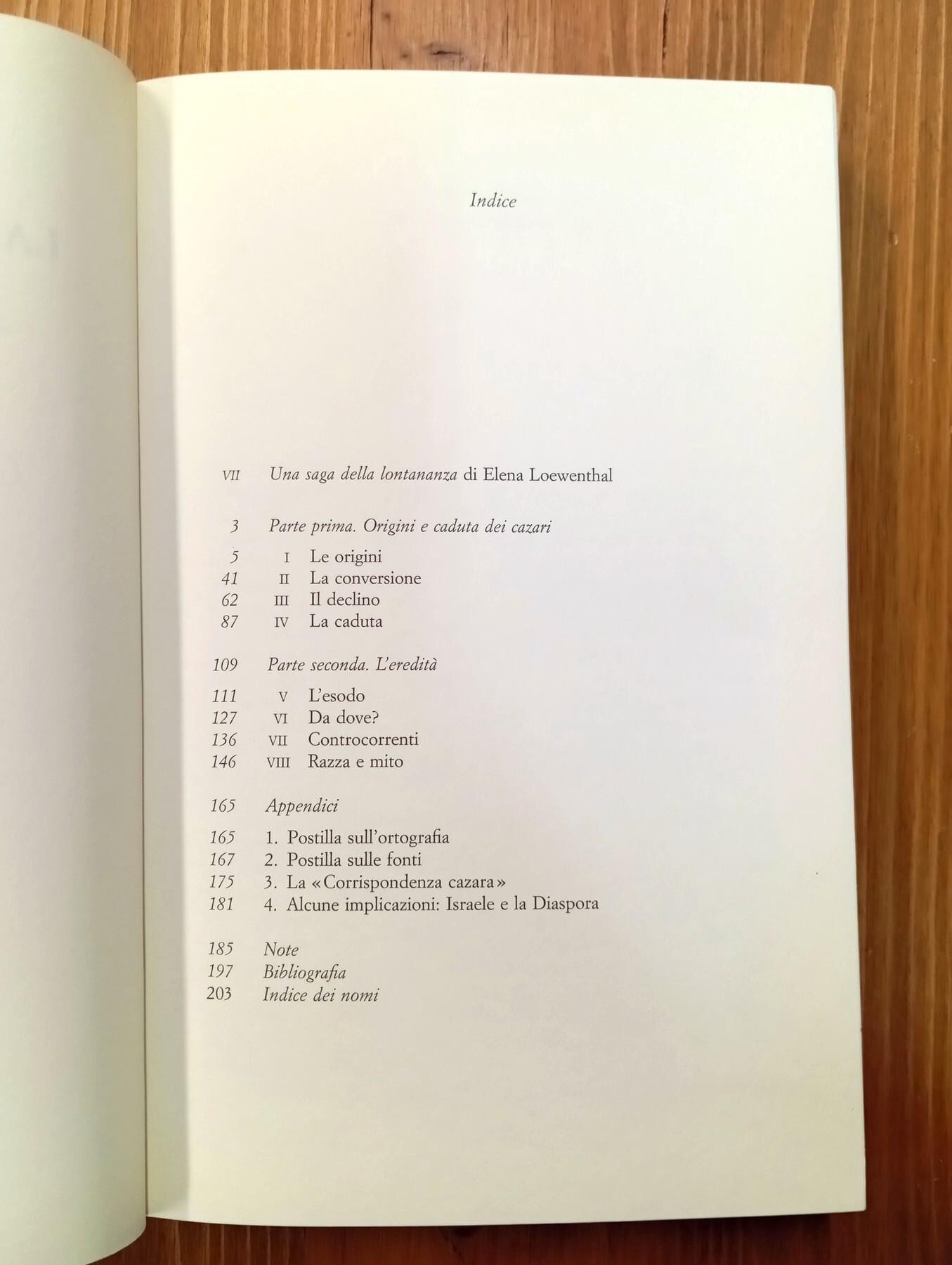 Indice

VII Una saga della lontananza di Elena Loewenthal

3 Parte prima. Origini e caduta dei cazari

5 I Le origini
41 II La conversione
62 III Il declino
87 IV La caduta

109 Parte seconda. L'eredità

111 V L'esodo
127 VI Da dove?
136 VII Controcorrenti
146 VIII Razza e mito

165 Appendici

165 1. Postilla sull'ortografia
167 2. Postilla sulle fonti
175 3. La «Corrispondenza cazara»
181 4. Alcune implicazioni: Israele e la Diaspora

185 Note
197 Bibliografia
203 Indice dei nomi